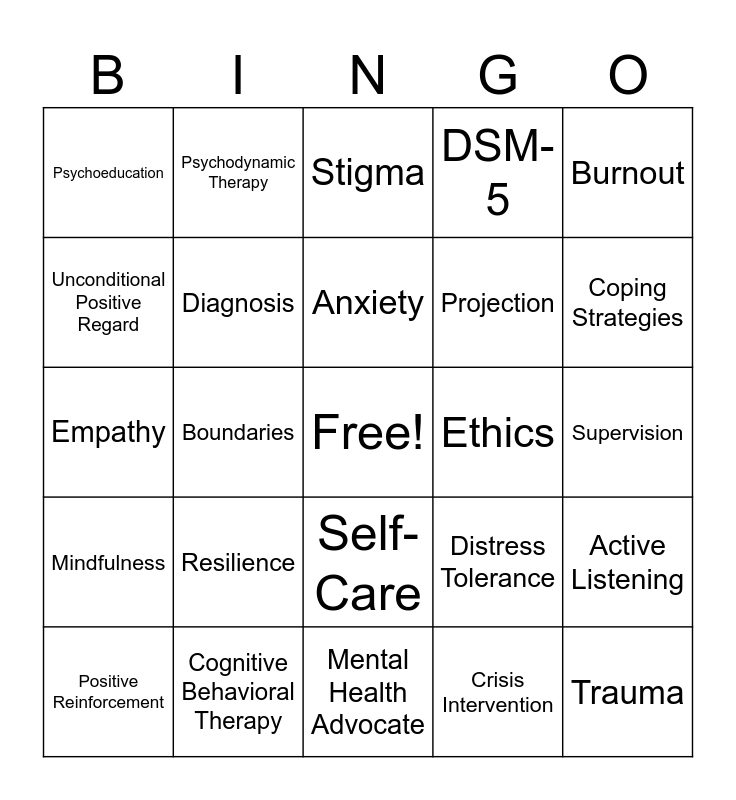 | B | I | N | G | O |
|---|---|---|---|---|
| Psychoeducation | Psychodynamic Therapy | Stigma | DSM-5 | Burnout |
| Unconditional Positive Regard | Diagnosis | Anxiety | Projection | Coping Strategies |
| Empathy | Boundaries | Free! | Ethics | Supervision |
| Mindfulness | Resilience | Self-Care | Distress Tolerance | Active Listening |
| Positive Reinforcement | Cognitive Behavioral Therapy | Mental Health Advocate | Crisis Intervention | Trauma |